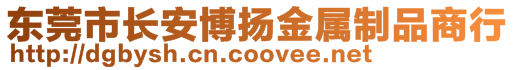 东莞市长安博扬金属制品商行
http://dgbysh.cn.coovee.net